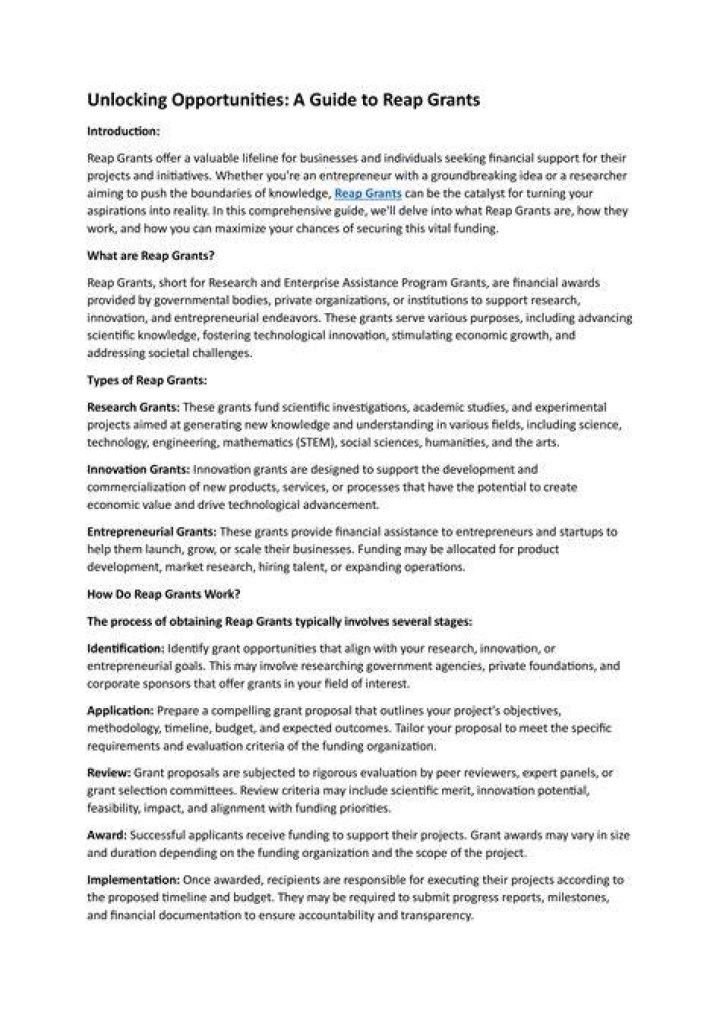 Unlocking Opportunities: A Guide to Reap Grants

Introduction:

Reap Grants offer a valuable lifeline for businesses and individuals seeking financial support for their projects and initiatives. Whether you're an entrepreneur with a groundbreaking idea or a researcher aiming to push the boundaries of knowledge, Reap Grants can be the catalyst for turning your aspirations into reality. In this comprehensive guide, we'll delve into what Reap Grants are, how they work, and how you can maximize your chances of securing this vital funding.

What are Reap Grants?

Reap Grants, short for Research and Enterprise Assistance Program Grants, are financial awards provided by governmental bodies, private organizations, or institutions to support research, innovation, and entrepreneurial endeavors. These grants serve various purposes, including advancing scientific knowledge, fostering technological innovation, stimulating economic growth, and addressing societal challenges.

Types of Reap Grants:

Research Grants: These grants fund scientific investigations, academic studies, and experimental projects aimed at generating new knowledge and understanding in various fields, including science, technology, engineering, mathematics (STEM), social sciences, humanities, and the arts.

Innovation Grants: Innovation grants are designed to support the development and commercialization of new products, services, or processes that have the potential to create economic value and drive technological advancement.

Entrepreneurial Grants: These grants provide financial assistance to entrepreneurs and startups to help them launch, grow, or scale their businesses. Funding may be allocated for product development, market research, hiring talent, or expanding operations.

How Do Reap Grants Work?

The process of obtaining Reap Grants typically involves several stages:

Identification: Identify grant opportunities that align with your research, innovation, or entrepreneurial goals. This may involve researching government agencies, private foundations, and corporate sponsors that offer grants in your field of interest.

Application: Prepare a compelling grant proposal that outlines your project's objectives, methodology, timeline, budget, and expected outcomes. Tailor your proposal to meet the specific requirements and evaluation criteria of the funding organization.

Review: Grant proposals are subjected to rigorous evaluation by peer reviewers, expert panels, or grant selection committees. Review criteria may include scientific merit, innovation potential, feasibility, impact, and alignment with funding priorities.

Award: Successful applicants receive funding to support their projects. Grant awards may vary in size and duration depending on the funding organization and the scope of the project.

Implementation: Once awarded, recipients are responsible for executing their projects according to the proposed timeline and budget. They may be required to submit progress reports, milestones, and financial documentation to ensure accountability and transparency.